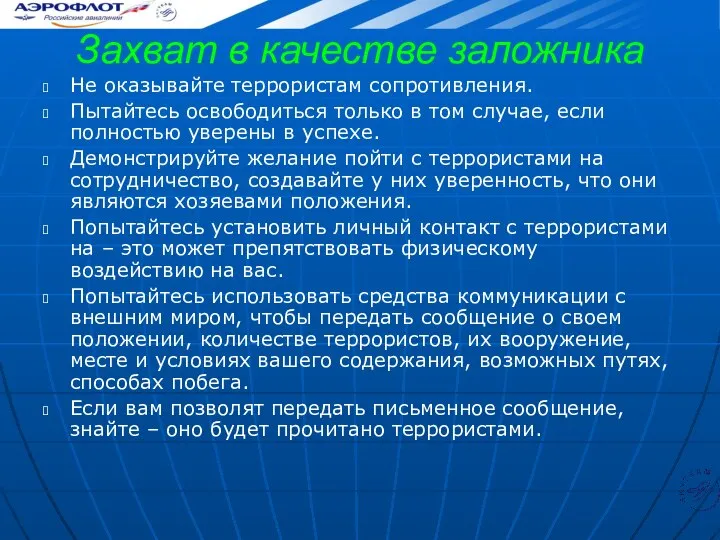 АЭРОФЛОТ
Российские авиалинии

Захват в качестве заложника

Не оказывайте террористам сопротивления.

Пытайтесь освободиться только в том случае, если полностью уверены в успехе.

Демонстрируйте желание пойти с террористами на сотрудничество, создавайте у них уверенность, что они являются хозяевами положения.

Попытайтесь установить личный контакт с террористами на – это может препятствовать физическому воздействию на вас.

Попытайтесь использовать средства коммуникации с внешним миром, чтобы передать сообщение о своем положении, количестве террористов, их вооружение, месте и условиях вашего содержания, возможных путях, способах побега.

Если вам позволят передать письменное сообщение, знайте – оно будет прочитано террористами.